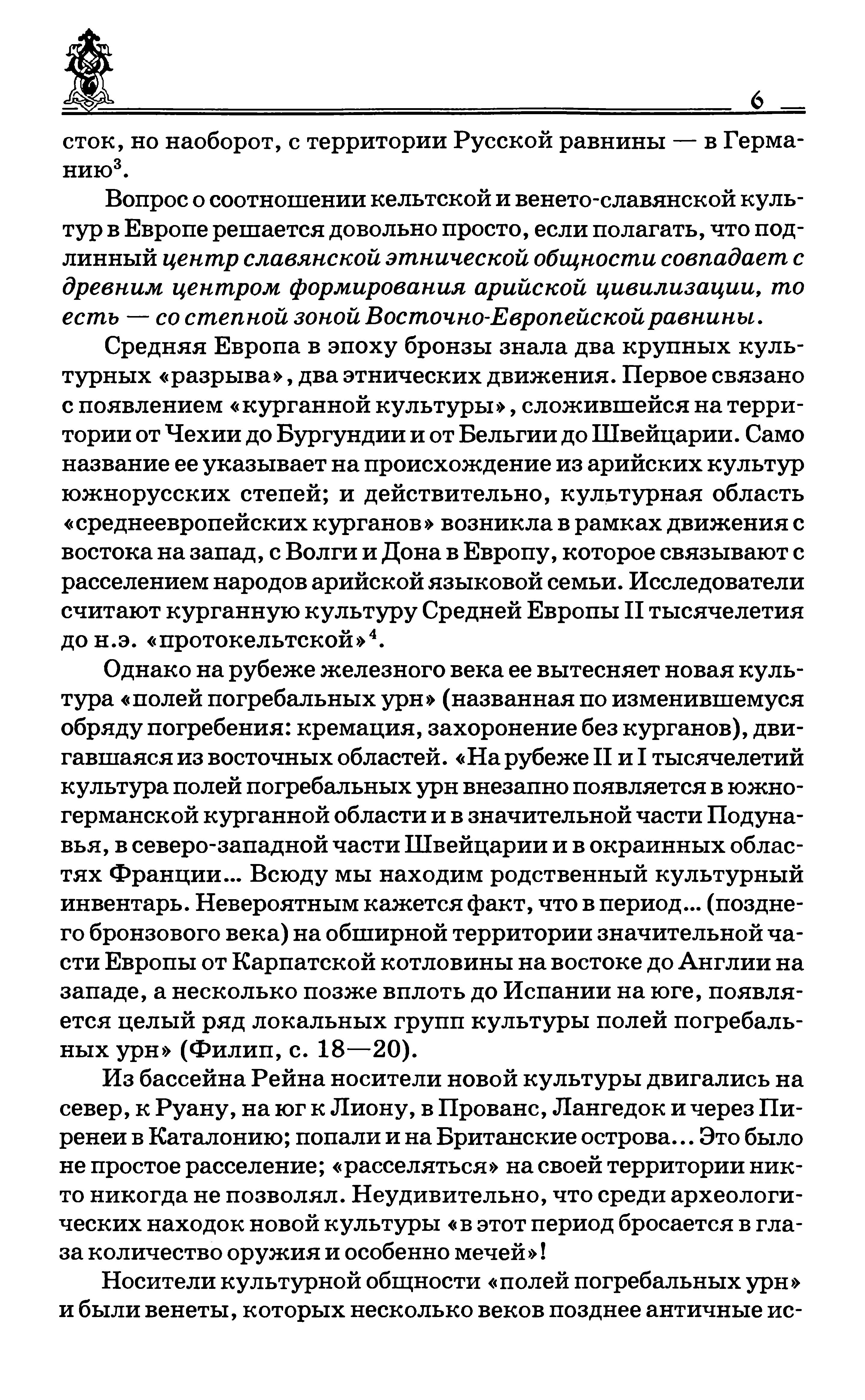 6

сток, но наоборот, с территории Русской равнины — в Германию$^3$.

Вопрос о соотношении кельтской и венето-славянской культур в Европе решается довольно просто, если полагать, что подлинный центр славянской этнической общности совпадает с древним центром формирования арийской цивилизации, то есть — со степной зоной Восточно-Европейской равнины.

Средняя Европа в эпоху бронзы знала два крупных культурных «разрыва», два этнических движения. Первое связано с появлением «курганной культуры», сложившейся на территории от Чехии до Бургундии и от Бельгии до Швейцарии. Само название ее указывает на происхождение из арийских культур южнорусских степей; и действительно, культурная область «среднеевропейских курганов» возникла в рамках движения с востока на запад, с Волги и Дона в Европу, которое связывают с расселением народов арийской языковой семьи. Исследователи считают курганную культуру Средней Европы II тысячелетия до н.э. «протокельтской»$^4$.

Однако на рубеже железного века ее вытесняет новая культура «полей погребальных урн» (названная по изменившемуся обряду погребения: кремация, захоронение без курганов), двигавшаяся из восточных областей. «На рубеже II и I тысячелетий культура полей погребальных урн внезапно появляется в южногерманской курганной области и в значительной части Подунавья, в северо-западной части Швейцарии и в окраинных областях Франции... Всюду мы находим родственный культурный инвентарь. Невероятным кажется факт, что в период... (позднего бронзового века) на обширной территории значительной части Европы от Карпатской котловины на востоке до Англии на западе, а несколько позже вплоть до Испании на юге, появляется целый ряд локальных групп культуры полей погребальных урн» (Филип, с. 18—20).

Из бассейна Рейна носители новой культуры двигались на север, к Руану, на юг к Лиону, в Прованс, Лангедок и через Пиренеи в Каталонию; попали и на Британские острова... Это было не простое расселение; «расселяться» на своей территории никто никогда не позволял. Неудивительно, что среди археологических находок новой культуры «в этот период бросается в глаза количество оружия и особенно мечей»!

Носители культурной общности «полей погребальных урн» и были венеты, которых несколько веков позднее античные ис-